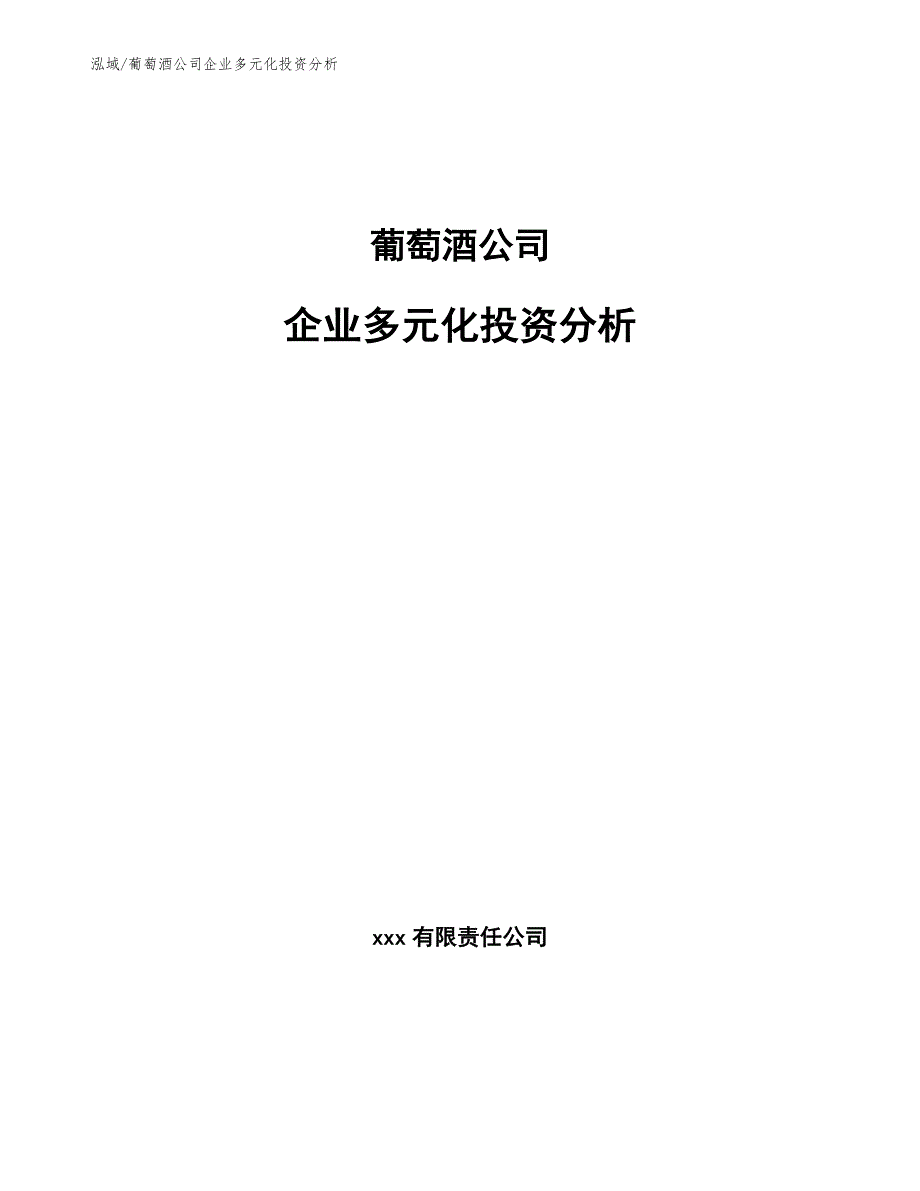 泓域/葡萄酒公司企业多元化投资分析

葡萄酒公司

企业多元化投资分析

xxx 有限责任公司